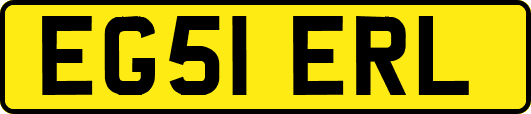 EG51 ERL